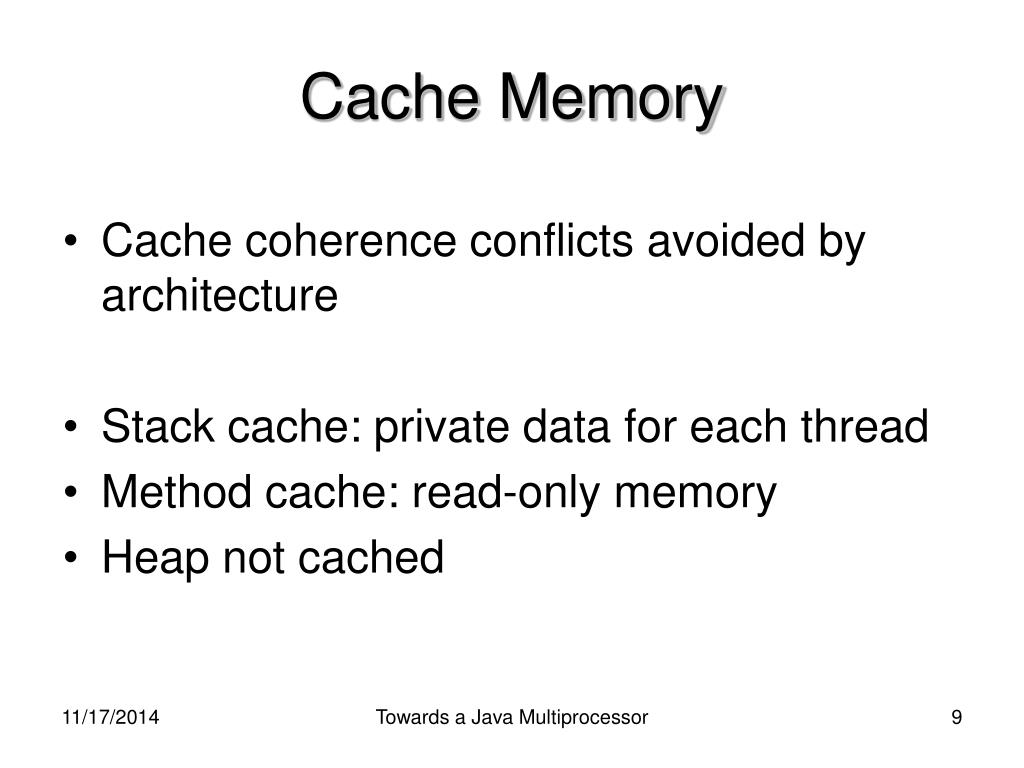 Cache Memory

• Cache coherence conflicts avoided by architecture

• Stack cache: private data for each thread
• Method cache: read-only memory
• Heap not cached

11/17/2014

Towards a Java Multiprocessor

9